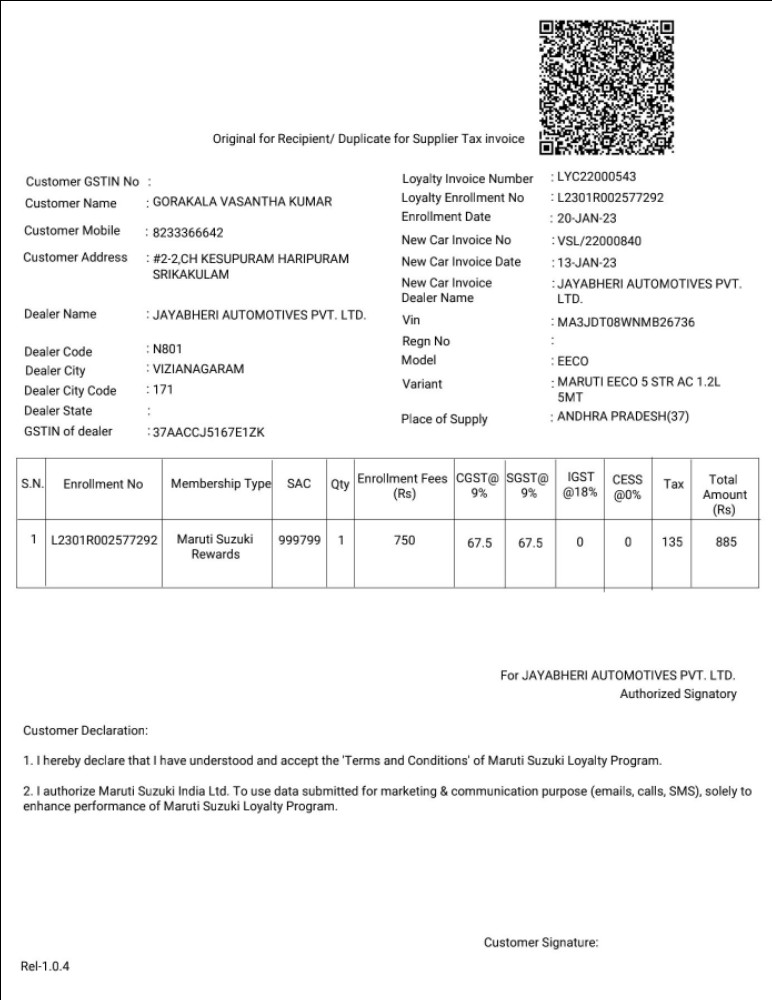 Original for Recipient/ Duplicate for Supplier Tax invoice

Customer GSTIN No :
Customer Name : GORAKALA VASANTHA KUMAR
Customer Mobile : 8233366642
Customer Address : #2-2,CH KESUPURAM HARIPURAM SRIKAKULAM
Dealer Name : JAYABHERI AUTOMOTIVES PVT. LTD.
Dealer Code : N801
Dealer City : VIZIANAGARAM
Dealer City Code : 171
Dealer State :
GSTIN of dealer : 37AACCJ5167E1ZK

Loyalty Invoice Number : LYC22000543
Loyalty Enrollment No : L2301R002577292
Enrollment Date : 20-JAN-23
New Car Invoice No : VSL/22000840
New Car Invoice Date : 13-JAN-23
New Car Invoice Dealer Name : JAYABHERI AUTOMOTIVES PVT. LTD.
Vin : MA3JDT08WNMB26736
Regn No :
Model : EECO
Variant : MARUTI EECO 5 STR AC 1.2L 5MT
Place of Supply : ANDHRA PRADESH(37)

| S.N. | Enrollment No | Membership Type | SAC | Qty | Enrollment Fees (Rs) | CGST@ 9% | SGST@ 9% | IGST @18% | CESS @0% | Tax | Total Amount (Rs) |
|---|---|---|---|---|---|---|---|---|---|---|---|
| 1 | L2301R002577292 | Maruti Suzuki Rewards | 999799 | 1 | 750 | 67.5 | 67.5 | 0 | 0 | 135 | 885 |

For JAYABHERI AUTOMOTIVES PVT. LTD.
Authorized Signatory

Customer Declaration:

1. I hereby declare that I have understood and accept the 'Terms and Conditions' of Maruti Suzuki Loyalty Program.

2. I authorize Maruti Suzuki India Ltd. To use data submitted for marketing & communication purpose (emails, calls, SMS), solely to enhance performance of Maruti Suzuki Loyalty Program.

Customer Signature:

Rel-1.0.4